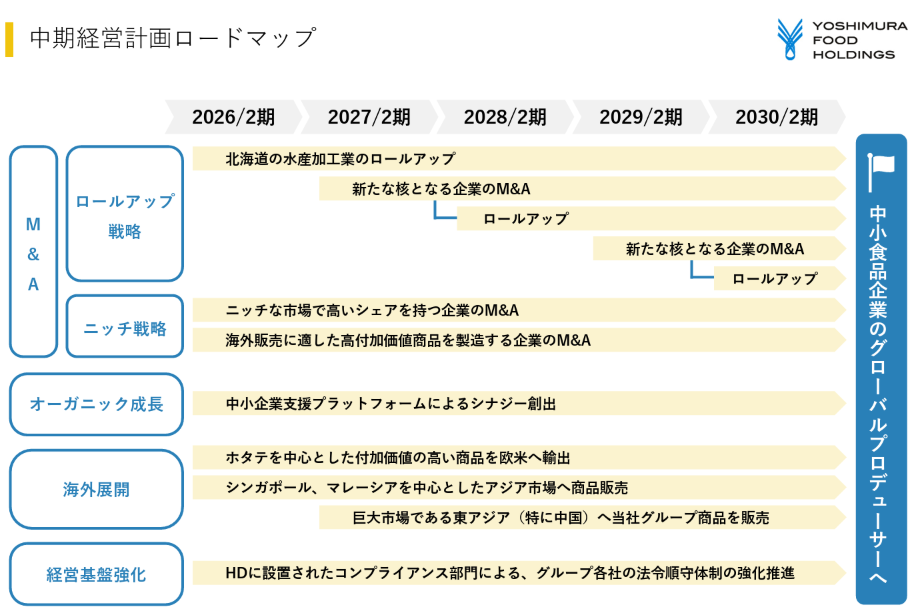 中期経営計画ロードマップ

YOSHIMURA FOOD HOLDINGS

2026/2期　2027/2期　2028/2期　2029/2期　2030/2期

M&A

ロールアップ戦略

北海道の水産加工業のロールアップ

新たな核となる企業のM&A

ロールアップ

新たな核となる企業のM&A

ロールアップ

ニッチ戦略

ニッチな市場で高いシェアを持つ企業のM&A

海外販売に適した高付加価値商品を製造する企業のM&A

オーガニック成長

中小企業支援プラットフォームによるシナジー創出

海外展開

ホタテを中心とした付加価値の高い商品を欧米へ輸出

シンガポール、マレーシアを中心としたアジア市場へ商品販売

巨大市場である東アジア（特に中国）へ当社グループ商品を販売

経営基盤強化

HDに設置されたコンプライアンス部門による、グループ各社の法令順守体制の強化推進

中小食品企業のグローバルプロデューサーへ